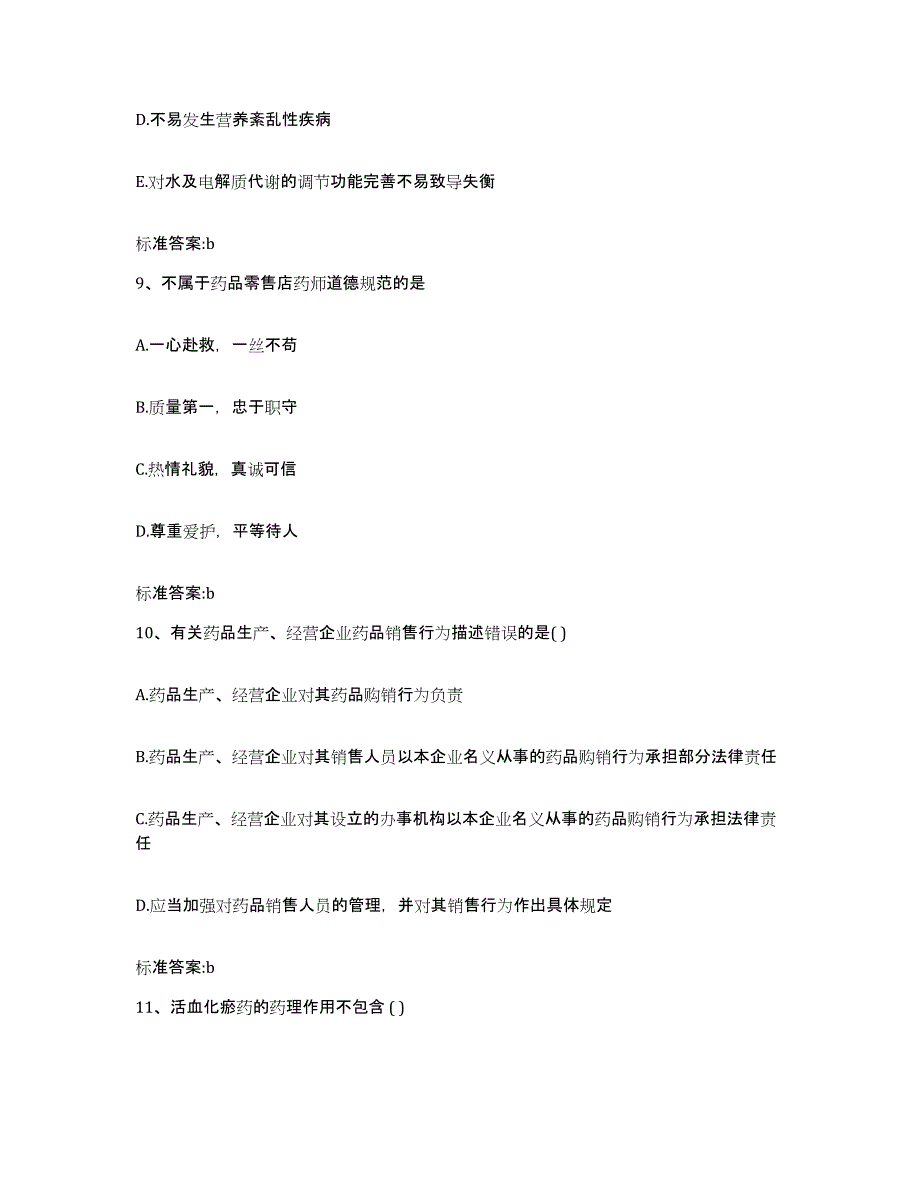 D.不易发生营养紊乱性疾病

E.对水及电解质代谢的调节功能完善不易致导失衡

标准答案:b

9、不属于药品零售店药师道德规范的是

A.一心赴救，一丝不苟

B.质量第一，忠于职守

C.热情礼貌，真诚可信

D.尊重爱护，平等待人

标准答案:b

10、有关药品生产、经营企业药品销售行为描述错误的是( )

A.药品生产、经营企业对其药品购销行为负责

B.药品生产、经营企业对其销售人员以本企业名义从事的药品购销行为承担部分法律责任

C.药品生产、经营企业对其设立的办事机构以本企业名义从事的药品购销行为承担法律责任

D.应当加强对药品销售人员的管理，并对其销售行为作出具体规定

标准答案:b

11、活血化瘀药的药理作用不包含 ( )